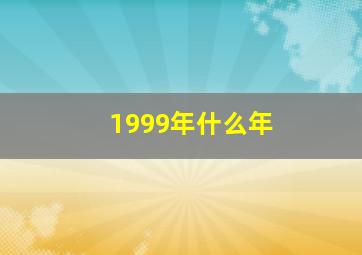 1999年什么年